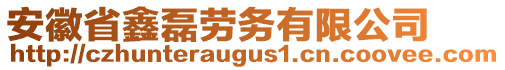 安徽省鑫磊劳务有限公司
http://czhunteraugus1.cn.coovee.com